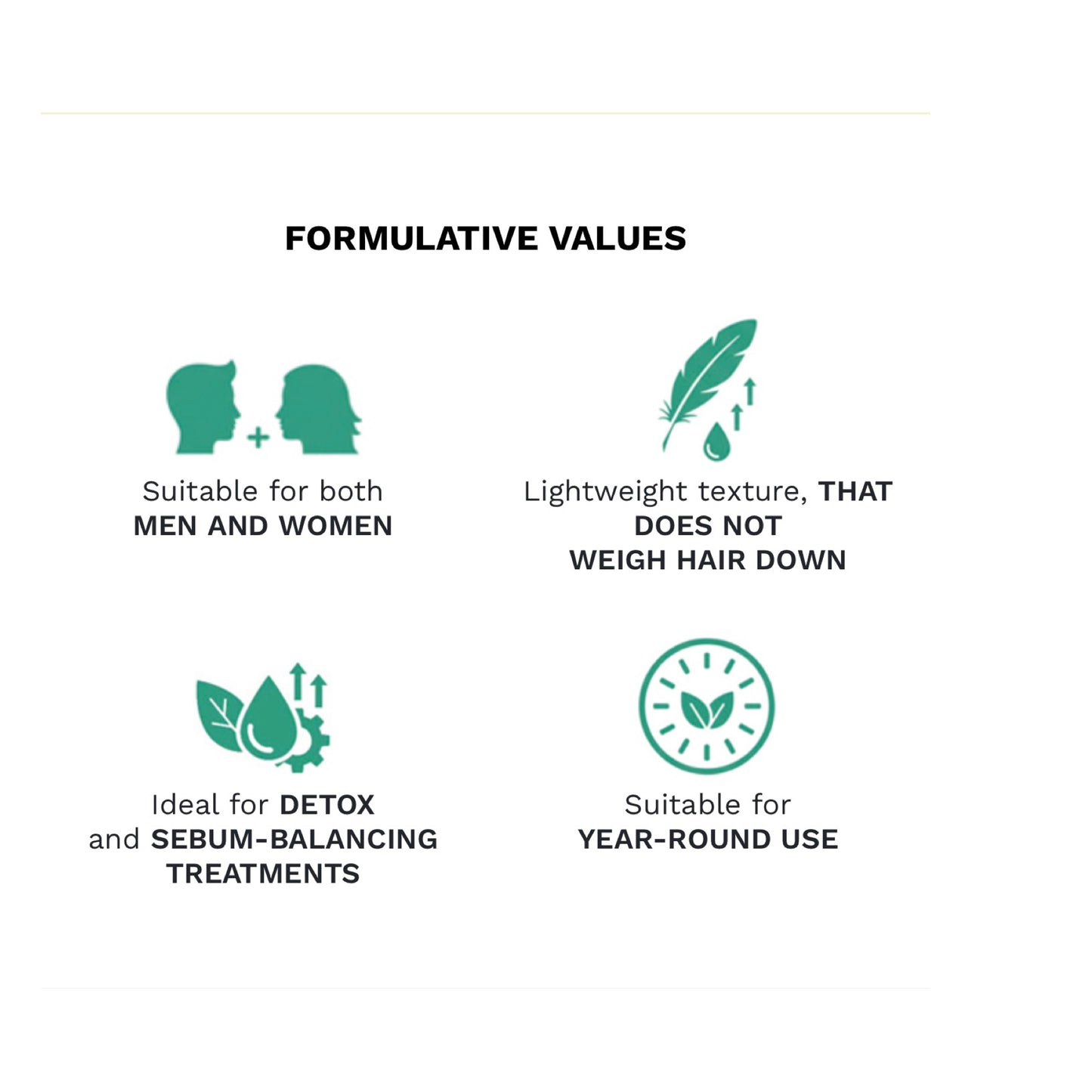 FORMULATIVE VALUES

Suitable for both MEN AND WOMEN

Lightweight texture, THAT DOES NOT WEIGH HAIR DOWN

Ideal for DETOX and SEBUM-BALANCING TREATMENTS

Suitable for YEAR-ROUND USE